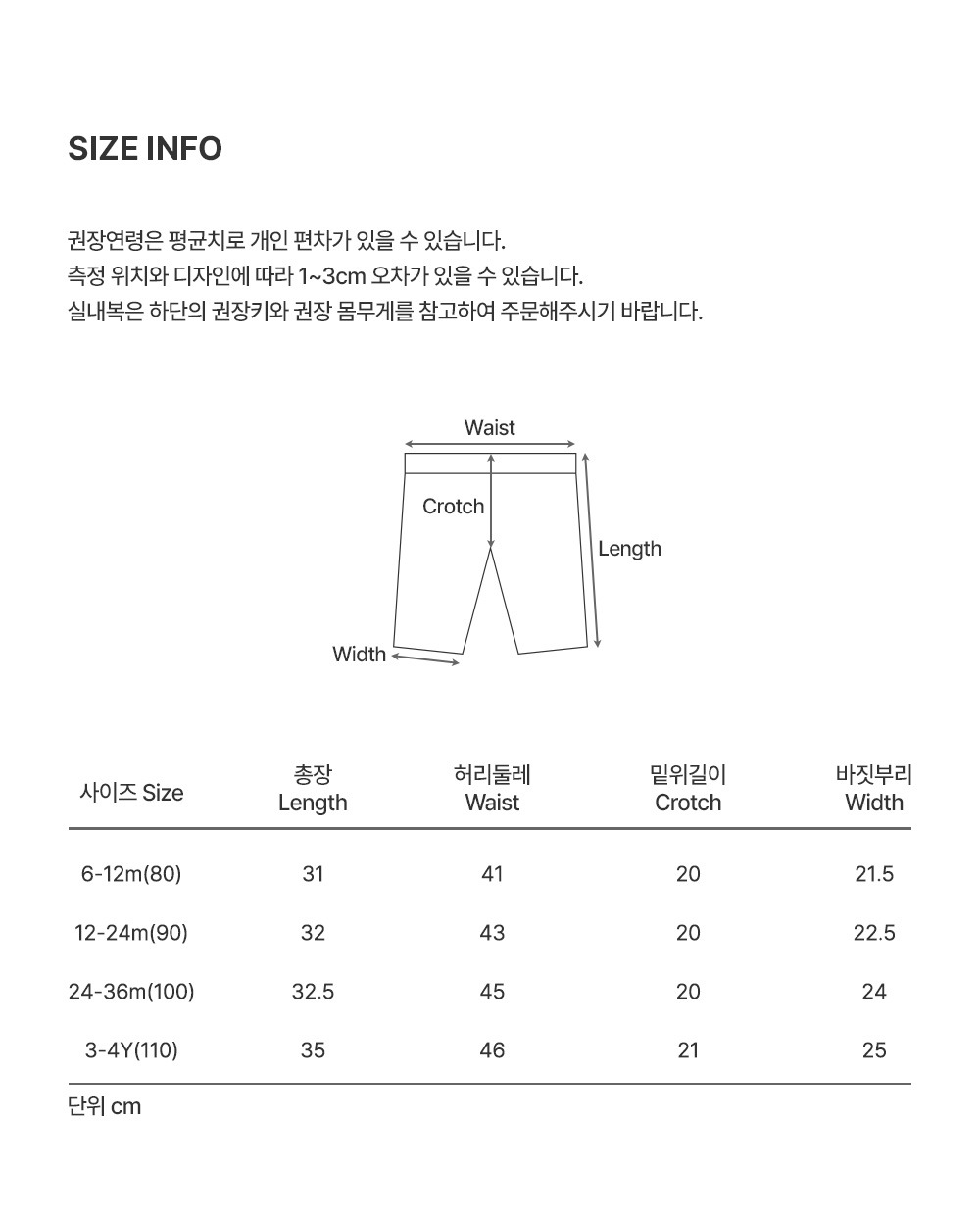 SIZE INFO

권장연령은 평균치로 개인 편차가 있을 수 있습니다.
측정 위치와 디자인에 따라 1~3cm 오차가 있을 수 있습니다.
실내복은 하단의 권장키와 권장 몸무게를 참고하여 주문해주시기 바랍니다.

Waist
Crotch
Length
Width

| 사이즈 Size | 총장 Length | 허리둘레 Waist | 밑위길이 Crotch | 바짓부리 Width |
|---|---|---|---|---|
| 6-12m(80) | 31 | 41 | 20 | 21.5 |
| 12-24m(90) | 32 | 43 | 20 | 22.5 |
| 24-36m(100) | 32.5 | 45 | 20 | 24 |
| 3-4Y(110) | 35 | 46 | 21 | 25 |

단위 cm